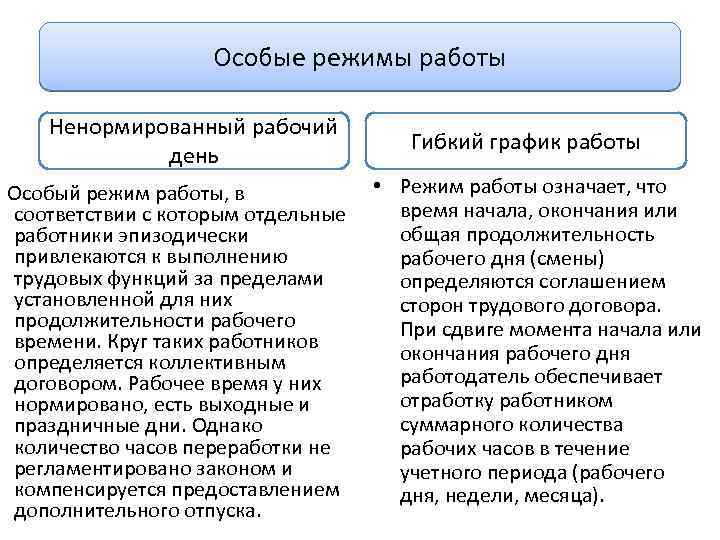 Особые режимы работы

Ненормированный рабочий день

Особый режим работы, в соответствии с которым отдельные работники эпизодически привлекаются к выполнению трудовых функций за пределами установленной для них продолжительности рабочего времени. Круг таких работников определяется коллективным договором. Рабочее время у них нормировано, есть выходные и праздничные дни. Однако количество часов переработки не регламентировано законом и компенсируется предоставлением дополнительного отпуска.

Гибкий график работы

• Режим работы означает, что время начала, окончания или общая продолжительность рабочего дня (смены) определяются соглашением сторон трудового договора. При сдвиге момента начала или окончания рабочего дня работодатель обеспечивает отработку работником суммарного количества рабочих часов в течение учетного периода (рабочего дня, недели, месяца).